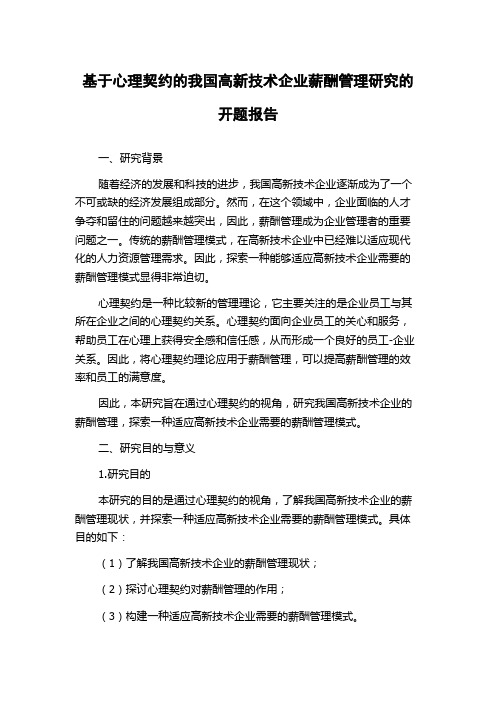 基于心理契约的我国高新技术企业薪酬管理研究的开题报告

一、研究背景

随着经济的发展和科技的进步，我国高新技术企业逐渐成为了一个不可或缺的经济发展组成部分。然而，在这个领域中，企业面临的人才争夺和留住的问题越来越突出，因此，薪酬管理成为企业管理者的重要问题之一。传统的薪酬管理模式，在高新技术企业中已经难以适应现代化的人力资源管理需求。因此，探索一种能够适应高新技术企业需要的薪酬管理模式显得非常迫切。

心理契约是一种比较新的管理理论，它主要关注的是企业员工与其所在企业之间的心理契约关系。心理契约面向企业员工的关心和服务，帮助员工在心理上获得安全感和信任感，从而形成一个良好的员工-企业关系。因此，将心理契约理论应用于薪酬管理，可以提高薪酬管理的效率和员工的满意度。

因此，本研究旨在通过心理契约的视角，研究我国高新技术企业的薪酬管理，探索一种适应高新技术企业需要的薪酬管理模式。

二、研究目的与意义

1.研究目的

本研究的目的是通过心理契约的视角，了解我国高新技术企业的薪酬管理现状，并探索一种适应高新技术企业需要的薪酬管理模式。具体目的如下：

（1）了解我国高新技术企业的薪酬管理现状；

（2）探讨心理契约对薪酬管理的作用；

（3）构建一种适应高新技术企业需要的薪酬管理模式。